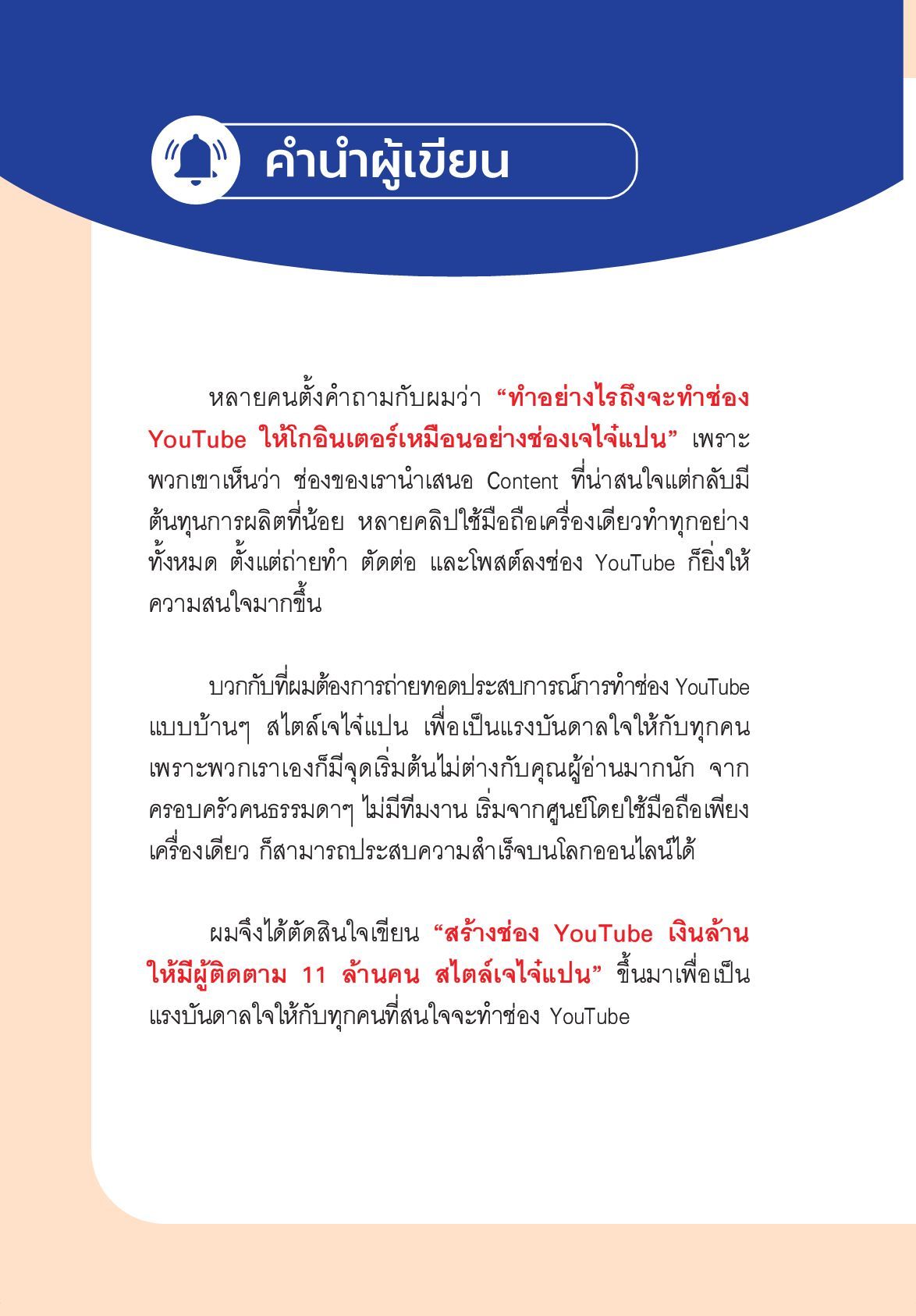 คำนำผู้เขียน

หลายคนตั้งคำถามกับผมว่า “ทำอย่างไรถึงจะทำช่อง YouTube ให้โกอินเตอร์เหมือนอย่างช่องเจไจ๋แปน” เพราะพวกเขาเห็นว่า ช่องของเรานำเสนอ Content ที่น่าสนใจแต่กลับมีต้นทุนการผลิตที่น้อย หลายคลิปใช้มือถือเครื่องเดียวทำทุกอย่างทั้งหมด ตั้งแต่ถ่ายทำ ตัดต่อ และโพสต์ลงช่อง YouTube ก็ยิ่งให้ความสนใจมากขึ้น

บวกกับที่ผมต้องการถ่ายทอดประสบการณ์การทำช่อง YouTube แบบบ้านๆ สไตล์เจไจ๋แปน เพื่อเป็นแรงบันดาลใจให้กับทุกคน เพราะพวกเราเองก็มีจุดเริ่มต้นไม่ต่างกับคุณผู้อ่านมากนัก จากครอบครัวคนธรรมดาๆ ไม่มีทีมงาน เริ่มจากศูนย์โดยใช้มือถือเพียงเครื่องเดียว ก็สามารถประสบความสำเร็จบนโลกออนไลน์ได้

ผมจึงได้ตัดสินใจเขียน “สร้างช่อง YouTube เงินล้าน ให้มีผู้ติดตาม 11 ล้านคน สไตล์เจไจ๋แปน” ขึ้นมาเพื่อเป็นแรงบันดาลใจให้กับทุกคนที่สนใจจะทำช่อง YouTube